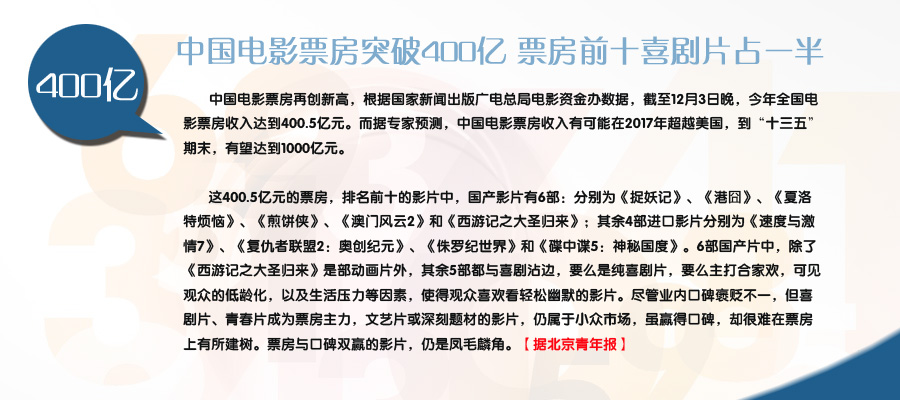 400亿

中国电影票房突破400亿 票房前十喜剧片占一半

中国电影票房再创新高，根据国家新闻出版广电总局电影资金办数据，截至12月3日晚，今年全国电影票房收入达到400.5亿元。而据专家预测，中国电影票房收入有可能在2017年超越美国，到“十三五”期末，有望达到1000亿元。

这400.5亿元的票房，排名前十的影片中，国产影片有6部：分别为《捉妖记》、《港囧》、《夏洛特烦恼》、《煎饼侠》、《澳门风云2》和《西游记之大圣归来》；其余4部进口影片分别为《速度与激情7》、《复仇者联盟2：奥创纪元》、《侏罗纪世界》和《碟中谍5：神秘国度》。6部国产片中，除了《西游记之大圣归来》是部动画片外，其余5部都与喜剧沾边，要么是纯喜剧片，要么主打合家欢，可见观众的低龄化，以及生活压力等因素，使得观众喜欢看轻松幽默的影片。尽管业内口碑褒贬不一，但喜剧片、青春片成为票房主力，文艺片或深刻题材的影片，仍属于小众市场，虽赢得口碑，却很难在票房上有所建树。票房与口碑双赢的影片，仍是凤毛麟角。【据北京青年报】